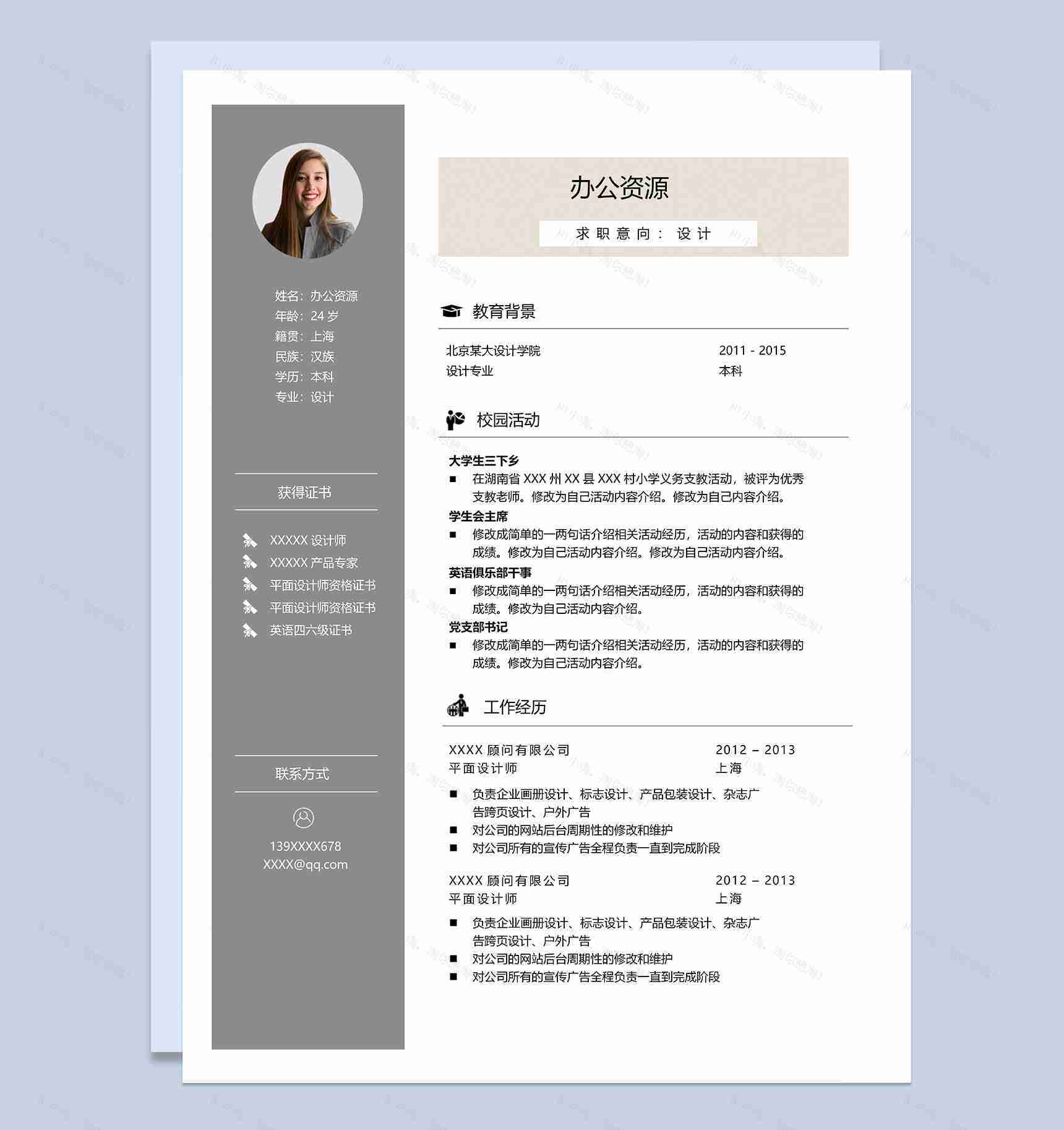 姓名：办公资源
年龄：24 岁
籍贯：上海
民族：汉族
学历：本科
专业：设计

获得证书

XXXXX 设计师
XXXXX 产品专家
平面设计师资格证书
平面设计师资格证书
英语四六级证书

联系方式

139XXXX678
XXXX@qq.com

办公资源

求职意向：设计

教育背景

北京某大设计学院 2011 - 2015
设计专业 本科

校园活动

大学生三下乡
■ 在湖南省 XXX 州 XX 县 XXX 村小学义务支教活动，被评为优秀支教老师。修改为自己活动内容介绍。修改为自己内容介绍。
学生会主席
■ 修改成简单的一两句话介绍相关活动经历，活动的内容和获得的成绩。修改为自己活动内容介绍。修改为自己活动内容介绍。
英语俱乐部干事
■ 修改成简单的一两句话介绍相关活动经历，活动的内容和获得的成绩。修改为自己活动内容介绍。
党支部书记
■ 修改成简单的一两句话介绍相关活动经历，活动的内容和获得的成绩。修改为自己活动内容介绍。

工作经历

XXXX 顾问有限公司 2012 – 2013
平面设计师 上海
■ 负责企业画册设计、标志设计、产品包装设计、杂志广告跨页设计、户外广告
■ 对公司的网站后台周期性的修改和维护
■ 对公司所有的宣传广告全程负责一直到完成阶段

XXXX 顾问有限公司 2012 – 2013
平面设计师 上海
■ 负责企业画册设计、标志设计、产品包装设计、杂志广告跨页设计、户外广告
■ 对公司的网站后台周期性的修改和维护
■ 对公司所有的宣传广告全程负责一直到完成阶段